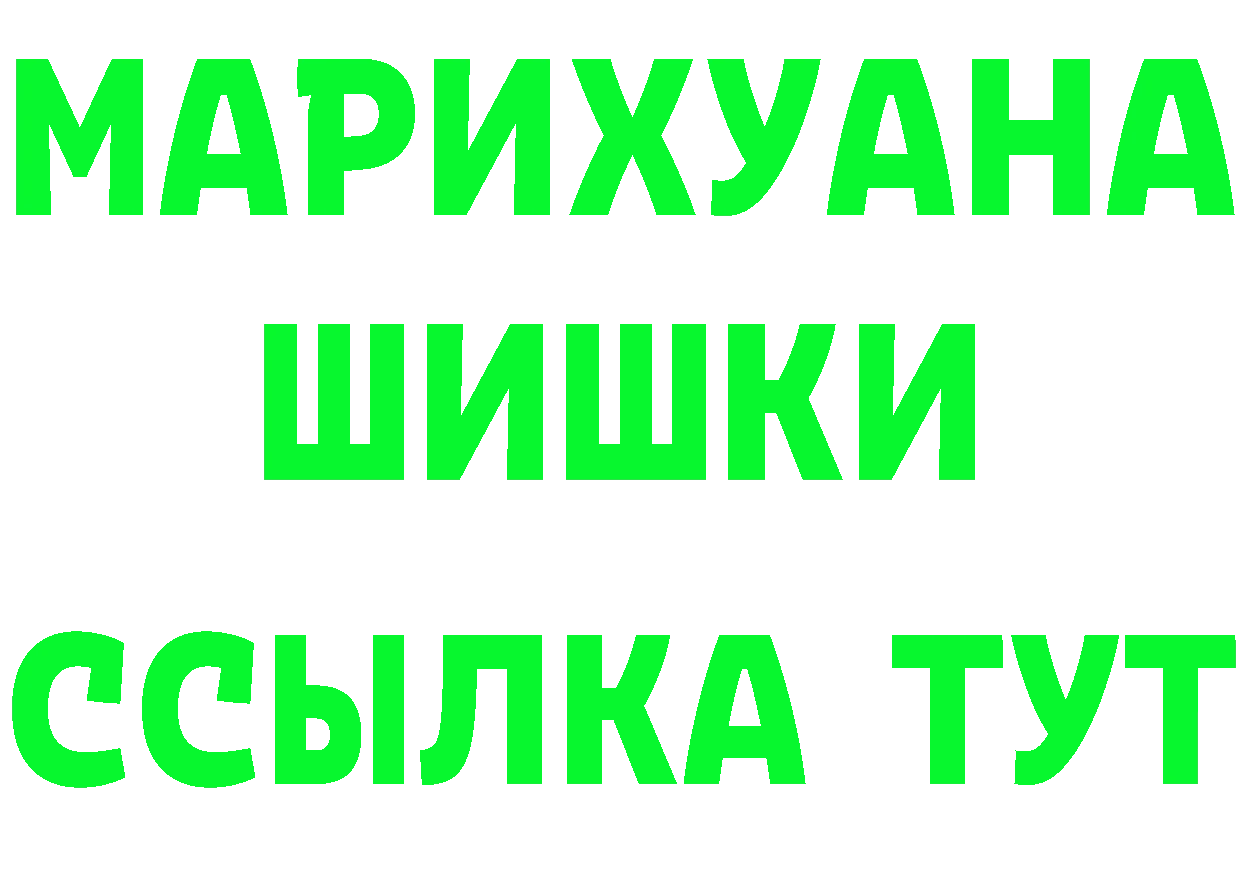 МАРИХУАНА
ШИШКИ
ССЫЛКА ТУТ